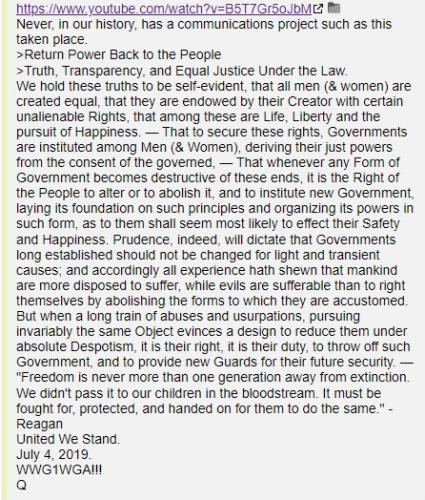 https://www.youtube.com/watch?v=B5T7Gr5oJbM
Never, in our history, has a communications project such as this taken place.
>Return Power Back to the People
>Truth, Transparency, and Equal Justice Under the Law.
We hold these truths to be self-evident, that all men (& women) are created equal, that they are endowed by their Creator with certain unalienable Rights, that among these are Life, Liberty and the pursuit of Happiness. — That to secure these rights, Governments are instituted among Men (& Women), deriving their just powers from the consent of the governed, — That whenever any Form of Government becomes destructive of these ends, it is the Right of the People to alter or to abolish it, and to institute new Government, laying its foundation on such principles and organizing its powers in such form, as to them shall seem most likely to effect their Safety and Happiness. Prudence, indeed, will dictate that Governments long established should not be changed for light and transient causes; and accordingly all experience hath shewn that mankind are more disposed to suffer, while evils are sufferable than to right themselves by abolishing the forms to which they are accustomed. But when a long train of abuses and usurpations, pursuing invariably the same Object evinces a design to reduce them under absolute Despotism, it is their right, it is their duty, to throw off such Government, and to provide new Guards for their future security. —
"Freedom is never more than one generation away from extinction. We didn't pass it to our children in the bloodstream. It must be fought for, protected, and handed on for them to do the same." - Reagan
United We Stand.
July 4, 2019.
WWG1WGA!!!
Q